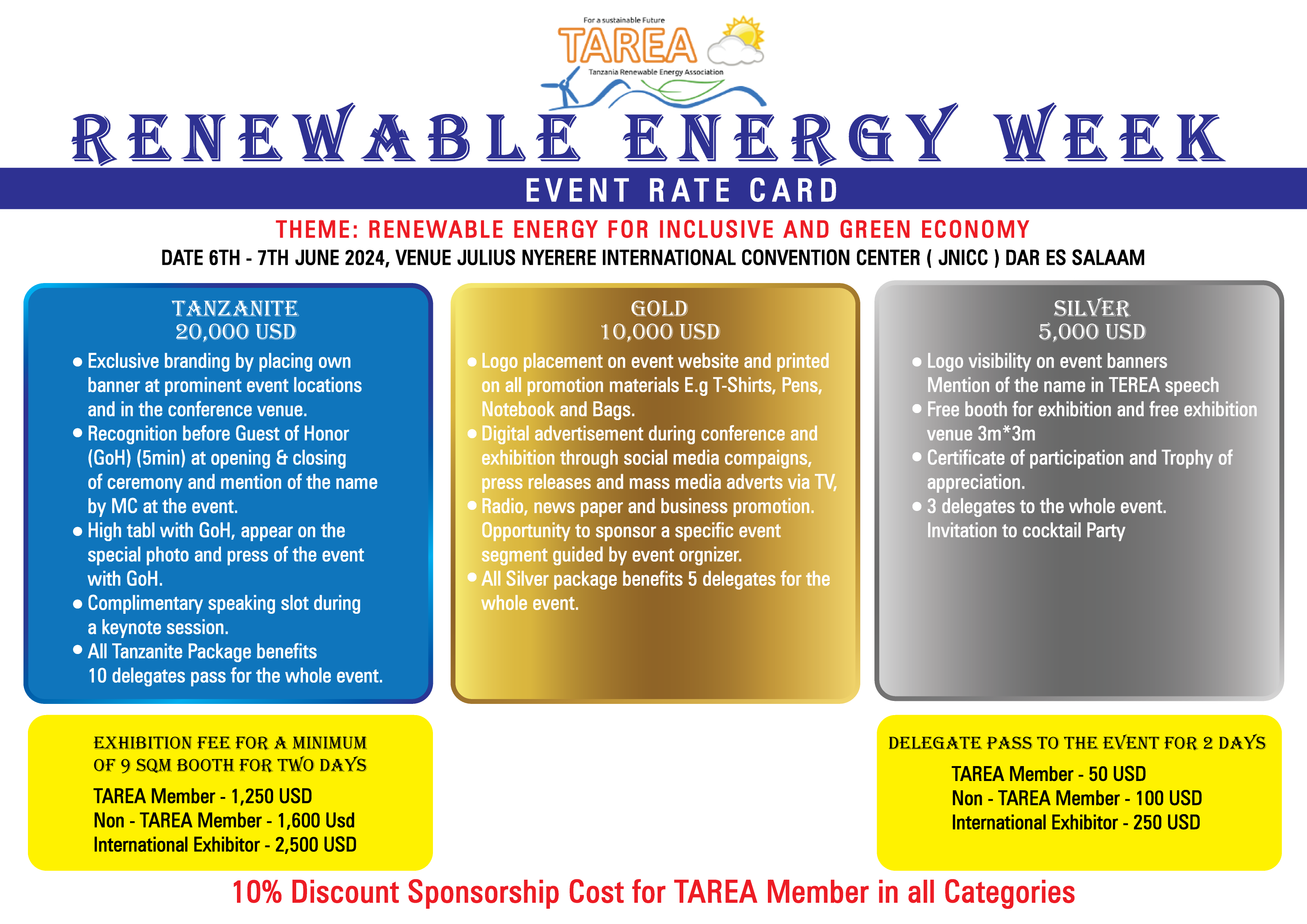 For a sustainable Future
TAREA
Tanzania Renewable Energy Association

RENEWABLE ENERGY WEEK

EVENT RATE CARD

THEME: RENEWABLE ENERGY FOR INCLUSIVE AND GREEN ECONOMY

DATE 6TH - 7TH JUNE 2024, VENUE JULIUS NYERERE INTERNATIONAL CONVENTION CENTER ( JNICC ) DAR ES SALAAM

TANZANITE
20,000 USD

• Exclusive branding by placing own banner at prominent event locations and in the conference venue.
• Recognition before Guest of Honor (GoH) (5min) at opening & closing of ceremony and mention of the name by MC at the event.
• High tabl with GoH, appear on the special photo and press of the event with GoH.
• Complimentary speaking slot during a keynote session.
• All Tanzanite Package benefits 10 delegates pass for the whole event.

GOLD
10,000 USD

• Logo placement on event website and printed on all promotion materials E.g T-Shirts, Pens, Notebook and Bags.
• Digital advertisement during conference and exhibition through social media compaigns, press releases and mass media adverts via TV,
• Radio, news paper and business promotion. Opportunity to sponsor a specific event segment guided by event orgnizer.
• All Silver package benefits 5 delegates for the whole event.

SILVER
5,000 USD

• Logo visibility on event banners Mention of the name in TEREA speech
• Free booth for exhibition and free exhibition venue 3m*3m
• Certificate of participation and Trophy of appreciation.
• 3 delegates to the whole event. Invitation to cocktail Party

EXHIBITION FEE FOR A MINIMUM OF 9 SQM BOOTH FOR TWO DAYS

TAREA Member - 1,250 USD
Non - TAREA Member - 1,600 Usd
International Exhibitor - 2,500 USD

DELEGATE PASS TO THE EVENT FOR 2 DAYS

TAREA Member - 50 USD
Non - TAREA Member - 100 USD
International Exhibitor - 250 USD

10% Discount Sponsorship Cost for TAREA Member in all Categories